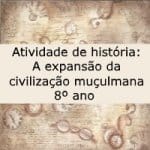 Atividade de história:
A expansão da
civilização muçulmana
8º ano